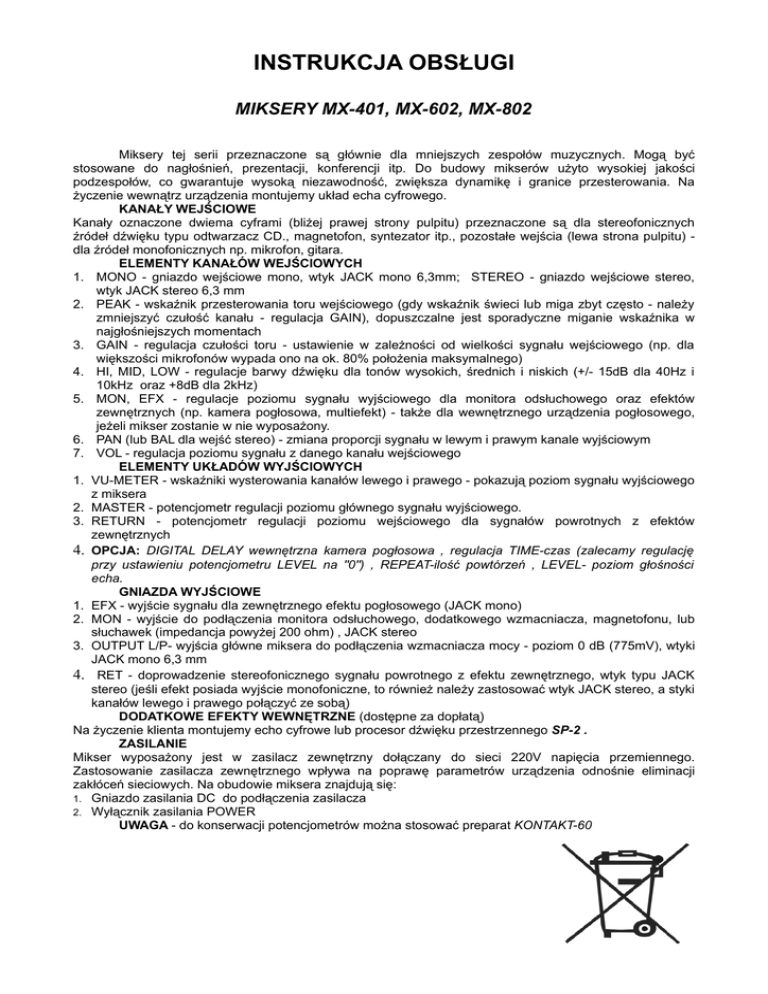 INSTRUKCJA OBSŁUGI

MIKSERY MX-401, MX-602, MX-802

Miksery tej serii przeznaczone są głównie dla mniejszych zespołów muzycznych. Mogą być stosowane do nagłośnień, prezentacji, konferencji itp. Do budowy mikserów użyto wysokiej jakości podzespołów, co gwarantuje wysoką niezawodność, zwiększa dynamikę i granice przesterowania. Na życzenie wewnątrz urządzenia montujemy układ echa cyfrowego.

KANAŁY WEJŚCIOWE

Kanały oznaczone dwiema cyframi (bliżej prawej strony pulpitu) przeznaczone są dla stereofonicznych źródeł dźwięku typu odtwarzacz CD., magnetofon, syntezator itp., pozostałe wejścia (lewa strona pulpitu) - dla źródeł monofonicznych np. mikrofon, gitara.

ELEMENTY KANAŁÓW WEJŚCIOWYCH

1. MONO - gniazdo wejściowe mono, wtyk JACK mono 6,3mm; STEREO - gniazdo wejściowe stereo, wtyk JACK stereo 6,3 mm
2. PEAK - wskaźnik przesterowania toru wejściowego (gdy wskaźnik świeci lub miga zbyt często - należy zmniejszyć czułość kanału - regulacja GAIN), dopuszczalne jest sporadyczne miganie wskaźnika w najgłośniejszych momentach
3. GAIN - regulacja czułości toru - ustawienie w zależności od wielkości sygnału wejściowego (np. dla większości mikrofonów wypada ono na ok. 80% położenia maksymalnego)
4. HI, MID, LOW - regulacje barwy dźwięku dla tonów wysokich, średnich i niskich (+/- 15dB dla 40Hz i 10kHz oraz +8dB dla 2kHz)
5. MON, EFX - regulacje poziomu sygnału wyjściowego dla monitora odsłuchowego oraz efektów zewnętrznych (np. kamera pogłosowa, multiefekt) - także dla wewnętrznego urządzenia pogłosowego, jeżeli mikser zostanie w nie wyposażony.
6. PAN (lub BAL dla wejść stereo) - zmiana proporcji sygnału w lewym i prawym kanale wyjściowym
7. VOL - regulacja poziomu sygnału z danego kanału wejściowego

ELEMENTY UKŁADÓW WYJŚCIOWYCH

1. VU-METER - wskaźniki wysterowania kanałów lewego i prawego - pokazują poziom sygnału wyjściowego z miksera
2. MASTER - potencjometr regulacji poziomu głównego sygnału wyjściowego.
3. RETURN - potencjometr regulacji poziomu wejściowego dla sygnałów powrotnych z efektów zewnętrznych
4. OPCJA: DIGITAL DELAY wewnętrzna kamera pogłosowa , regulacja TIME-czas (zalecamy regulację przy ustawieniu potencjometru LEVEL na "0") , REPEAT-ilość powtórzeń , LEVEL- poziom głośności echa.

GNIAZDA WYJŚCIOWE

1. EFX - wyjście sygnału dla zewnętrznego efektu pogłosowego (JACK mono)
2. MON - wyjście do podłączenia monitora odsłuchowego, dodatkowego wzmacniacza, magnetofonu, lub słuchawek (impedancja powyżej 200 ohm) , JACK stereo
3. OUTPUT L/P- wyjścia główne miksera do podłączenia wzmacniacza mocy - poziom 0 dB (775mV), wtyki JACK mono 6,3 mm
4. RET - doprowadzenie stereofonicznego sygnału powrotnego z efektu zewnętrznego, wtyk typu JACK stereo (jeśli efekt posiada wyjście monofoniczne, to również należy zastosować wtyk JACK stereo, a styki kanałów lewego i prawego połączyć ze sobą)

DODATKOWE EFEKTY WEWNĘTRZNE (dostępne za dopłatą)

Na życzenie klienta montujemy echo cyfrowe lub procesor dźwięku przestrzennego SP-2 .

ZASILANIE

Mikser wyposażony jest w zasilacz zewnętrzny dołączany do sieci 220V napięcia przemiennego. Zastosowanie zasilacza zewnętrznego wpływa na poprawę parametrów urządzenia odnośnie eliminacji zakłóceń sieciowych. Na obudowie miksera znajdują się:
1. Gniazdo zasilania DC do podłączenia zasilacza
2. Wyłącznik zasilania POWER

UWAGA - do konserwacji potencjometrów można stosować preparat KONTAKT-60